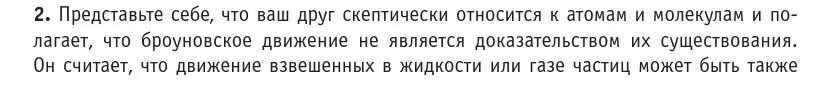 **2.** Представьте себе, что ваш друг скептически относится к атомам и молекулам и полагает, что броуновское движение не является доказательством их существования. Он считает, что движение взвешенных в жидкости или газе частиц может быть также